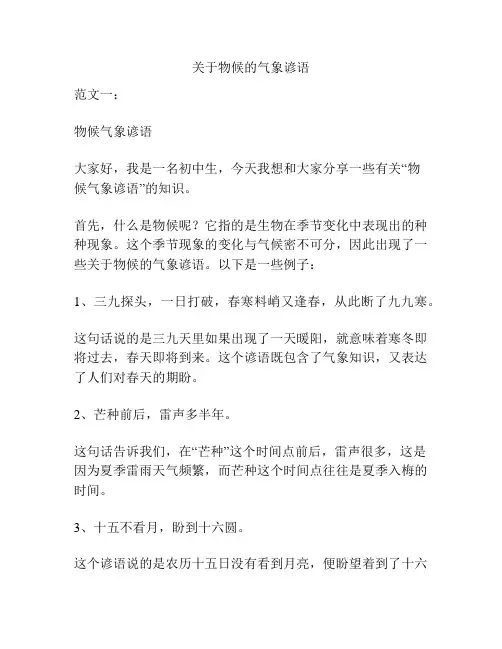 关于物候的气象谚语

范文一：

物候气象谚语

大家好，我是一名初中生，今天我想和大家分享一些有关“物候气象谚语”的知识。

首先，什么是物候呢？它指的是生物在季节变化中表现出的种种现象。这个季节现象的变化与气候密不可分，因此出现了一些关于物候的气象谚语。以下是一些例子：

1、三九探头，一日打破，春寒料峭又逢春，从此断了九九寒。

这句话说的是三九天里如果出现了一天暖阳，就意味着寒冬即将过去，春天即将到来。这个谚语既包含了气象知识，又表达了人们对春天的期盼。

2、芒种前后，雷声多半年。

这句话告诉我们，在“芒种”这个时间点前后，雷声很多，这是因为夏季雷雨天气频繁，而芒种这个时间点往往是夏季入梅的时间。

3、十五不看月，盼到十六圆。

这个谚语说的是农历十五日没有看到月亮，便盼望着到了十六